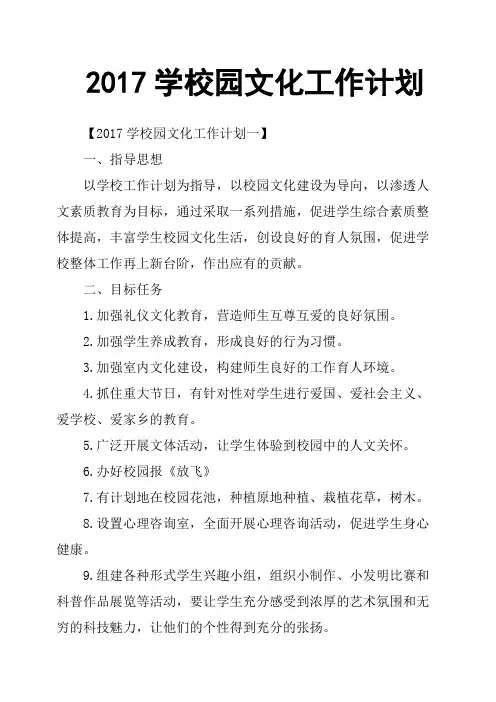 2017 学校园文化工作计划

【2017 学校园文化工作计划一】

一、指导思想

以学校工作计划为指导，以校园文化建设为导向，以渗透人文素质教育为目标，通过采取一系列措施，促进学生综合素质整体提高，丰富学生校园文化生活，创设良好的育人氛围，促进学校整体工作再上新台阶，作出应有的贡献。

二、目标任务

1.加强礼仪文化教育，营造师生互尊互爱的良好氛围。

2.加强学生养成教育，形成良好的行为习惯。

3.加强室内文化建设，构建师生良好的工作育人环境。

4.抓住重大节日，有针对性对学生进行爱国、爱社会主义、爱学校、爱家乡的教育。

5.广泛开展文体活动，让学生体验到校园中的人文关怀。

6.办好校园报《放飞》

7.有计划地在校园花池，种植原地种植、栽植花草，树木。

8.设置心理咨询室，全面开展心理咨询活动，促进学生身心健康。

9.组建各种形式学生兴趣小组，组织小制作、小发明比赛和科普作品展览等活动，要让学生充分感受到浓厚的艺术氛围和无穷的科技魅力，让他们的个性得到充分的张扬。